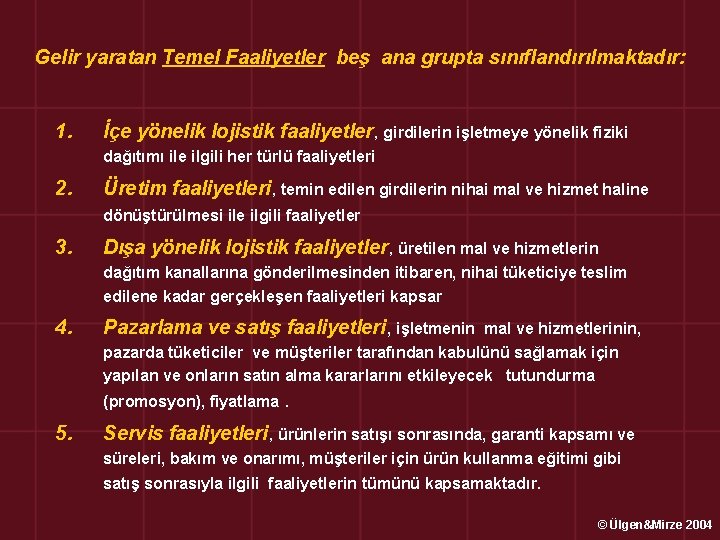 Gelir yaratan Temel Faaliyetler beş ana grupta sınıflandırılmaktadır:

1. İçe yönelik lojistik faaliyetler, girdilerin işletmeye yönelik fiziki dağıtımı ile ilgili her türlü faaliyetleri

2. Üretim faaliyetleri, temin edilen girdilerin nihai mal ve hizmet haline dönüştürülmesi ile ilgili faaliyetler

3. Dışa yönelik lojistik faaliyetler, üretilen mal ve hizmetlerin dağıtım kanallarına gönderilmesinden itibaren, nihai tüketiciye teslim edilene kadar gerçekleşen faaliyetleri kapsar

4. Pazarlama ve satış faaliyetleri, işletmenin mal ve hizmetlerinin, pazarda tüketiciler ve müşteriler tarafından kabulünü sağlamak için yapılan ve onların satın alma kararlarını etkileyecek tutundurma (promosyon), fiyatlama .

5. Servis faaliyetleri, ürünlerin satışı sonrasında, garanti kapsamı ve süreleri, bakım ve onarımı, müşteriler için ürün kullanma eğitimi gibi satış sonrasıyla ilgili faaliyetlerin tümünü kapsamaktadır.

© Ülgen&Mirze 2004